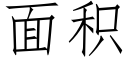 面积